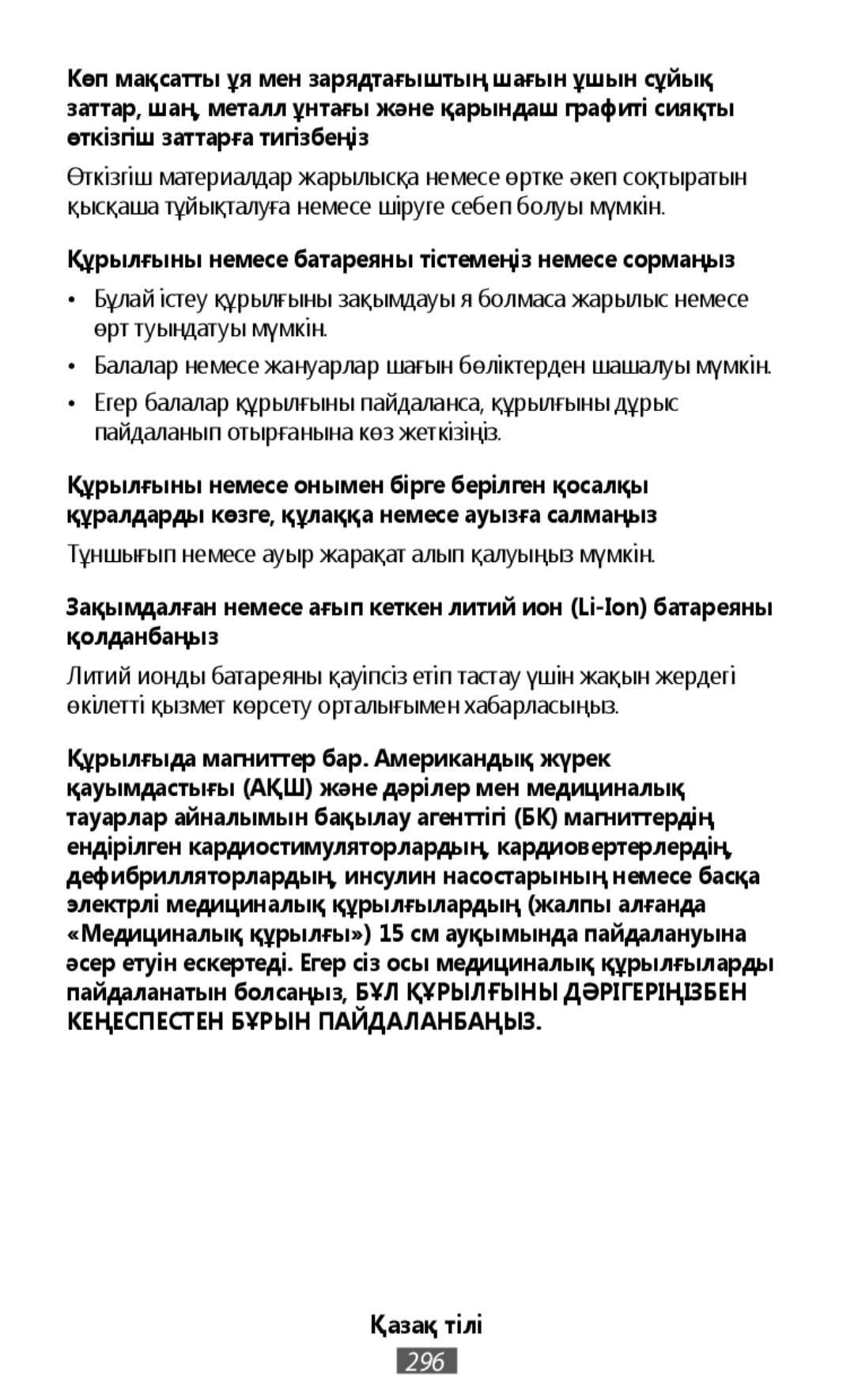 Көп мақсатты ұя мен зарядтағыштың шағын ұшын сұйық заттар, шаң, металл ұнтағы және қарындаш графиті сияқты өткізгіш заттарға тигізбеңіз

Өткізгіш материалдар жарылысқа немесе өртке әкеп соқтыратын қысқаша тұйықталуға немесе шіруге себеп болуы мүмкін.

Құрылғыны немесе батареяны тістемеңіз немесе сормаңыз

• Бұлай істеу құрылғыны зақымдауы я болмаса жарылыс немесе өрт туындатуы мүмкін.

• Балалар немесе жануарлар шағын бөліктерден шашалуы мүмкін.

• Егер балалар құрылғыны пайдаланса, құрылғыны дұрыс пайдаланып отырғанына көз жеткізіңіз.

Құрылғыны немесе онымен бірге берілген қосалқы құралдарды көзге, құлаққа немесе ауызға салмаңыз

Тұншығып немесе ауыр жарақат алып қалуыңыз мүмкін.

Зақымдалған немесе ағып кеткен литий ион (Li-Ion) батареяны қолданбаңыз

Литий ионды батареяны қауіпсіз етіп тастау үшін жақын жердегі өкілетті қызмет көрсету орталығымен хабарласыңыз.

Құрылғыда магниттер бар. Американдық жүрек қауымдастығы (АҚШ) және дәрілер мен медициналық тауарлар айналымын бақылау агенттігі (БК) магниттердің ендірілген кардиостимуляторлардың, кардиовертерлердің, дефибрилляторлардың, инсулин насостарының немесе басқа электрлі медициналық құрылғылардың (жалпы алғанда «Медициналық құрылғы») 15 см ауқымында пайдалануына әсер етуін ескертеді. Егер сіз осы медициналық құрылғыларды пайдаланатын болсаңыз, БҰЛ ҚҰРЫЛҒЫНЫ ДӘРІГЕРІҢІЗБЕН КЕҢЕСПЕСТЕН БҰРЫН ПАЙДАЛАНБАҢЫЗ.

Қазақ тілі

296